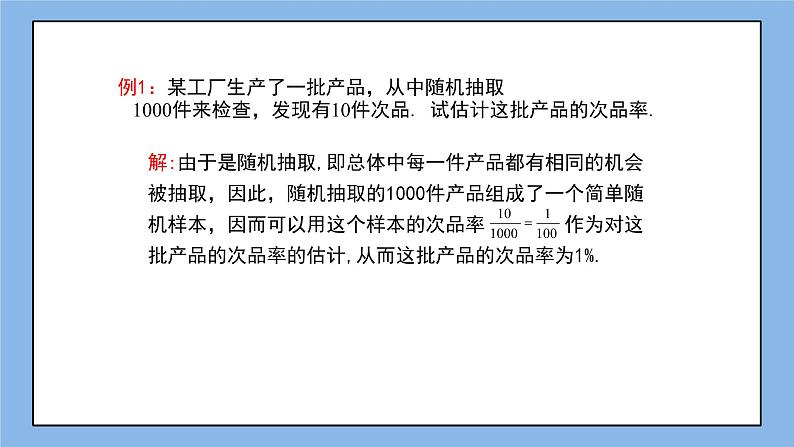 例1：某工厂生产了一批产品，从中随机抽取1000件来检查，发现有10件次品. 试估计这批产品的次品率.

解:由于是随机抽取,即总体中每一件产品都有相同的机会被抽取，因此，随机抽取的1000件产品组成了一个简单随机样本，因而可以用这个样本的次品率 $\frac{10}{1000}=\frac{1}{100}$ 作为对这批产品的次品率的估计,从而这批产品的次品率为1%.